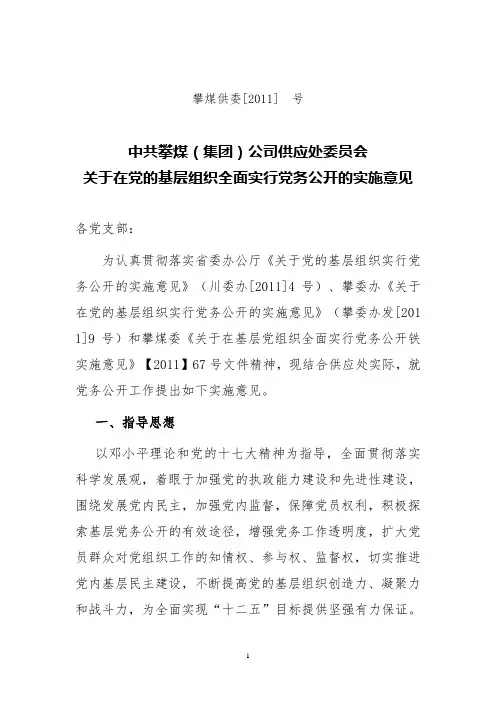 攀煤供委[2011]　号

中共攀煤（集团）公司供应处委员会
关于在党的基层组织全面实行党务公开的实施意见

各党支部：

为认真贯彻落实省委办公厅《关于党的基层组织实行党务公开的实施意见》（川委办[2011]4 号）、攀委办《关于在党的基层组织实行党务公开的实施意见》（攀委办发[2011]9 号）和攀煤委《关于在基层党组织全面实行党务公开铁实施意见》【2011】67 号文件精神，现结合供应处实际，就党务公开工作提出如下实施意见。

一、指导思想

以邓小平理论和党的十七大精神为指导，全面贯彻落实科学发展观，着眼于加强党的执政能力建设和先进性建设，围绕发展党内民主，加强党内监督，保障党员权利，积极探索基层党务公开的有效途径，增强党务工作透明度，扩大党员群众对党组织工作的知情权、参与权、监督权，切实推进党内基层民主建设，不断提高党的基层组织创造力、凝聚力和战斗力，为全面实现“十二五”目标提供坚强有力保证。

1